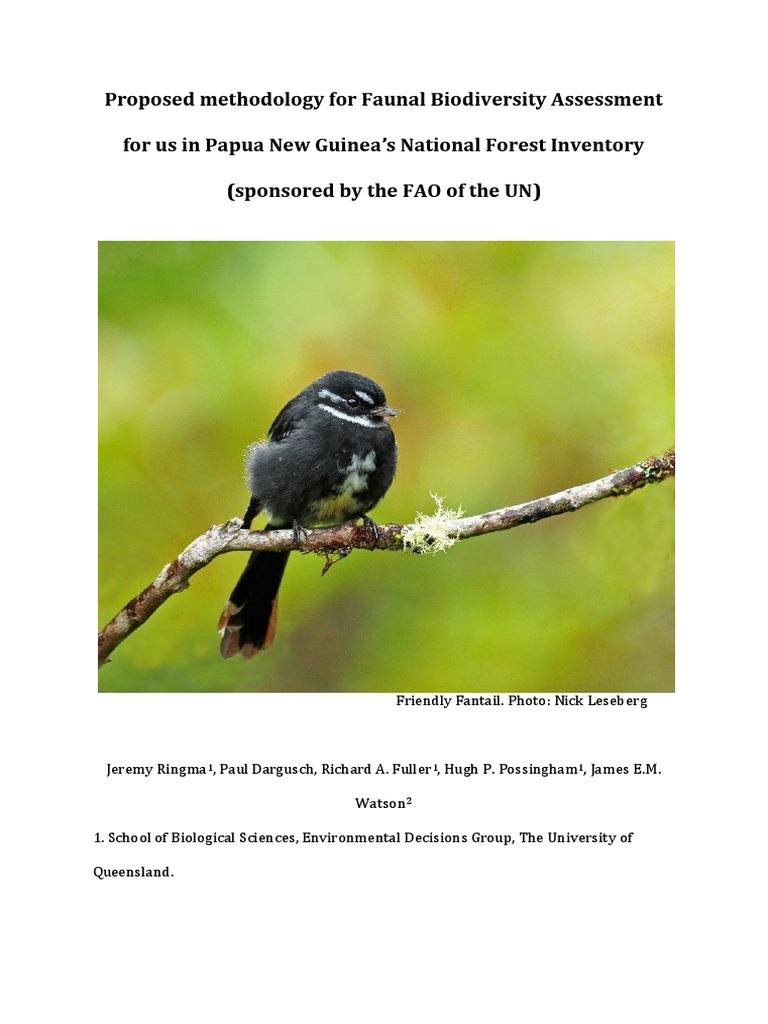 Proposed methodology for Faunal Biodiversity Assessment

for us in Papua New Guinea's National Forest Inventory

(sponsored by the FAO of the UN)

Friendly Fantail. Photo: Nick Leseberg

Jeremy Ringma$^1$, Paul Dargusch, Richard A. Fuller$^1$, Hugh P. Possingham$^1$, James E.M. Watson$^2$

1. School of Biological Sciences, Environmental Decisions Group, The University of Queensland.